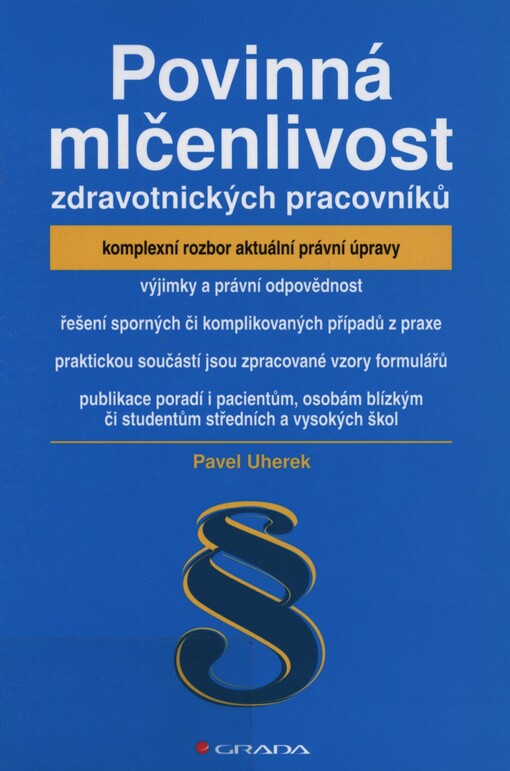 Povinná mlčenlivost
zdravotnických pracovníků

komplexní rozbor aktuální právní úpravy

výjimky a právní odpovědnost

řešení sporných či komplikovaných případů z praxe

praktickou součástí jsou zpracované vzory formulářů

publikace poradí i pacientům, osobám blízkým či studentům středních a vysokých škol

Pavel Uherek

§

GRADA